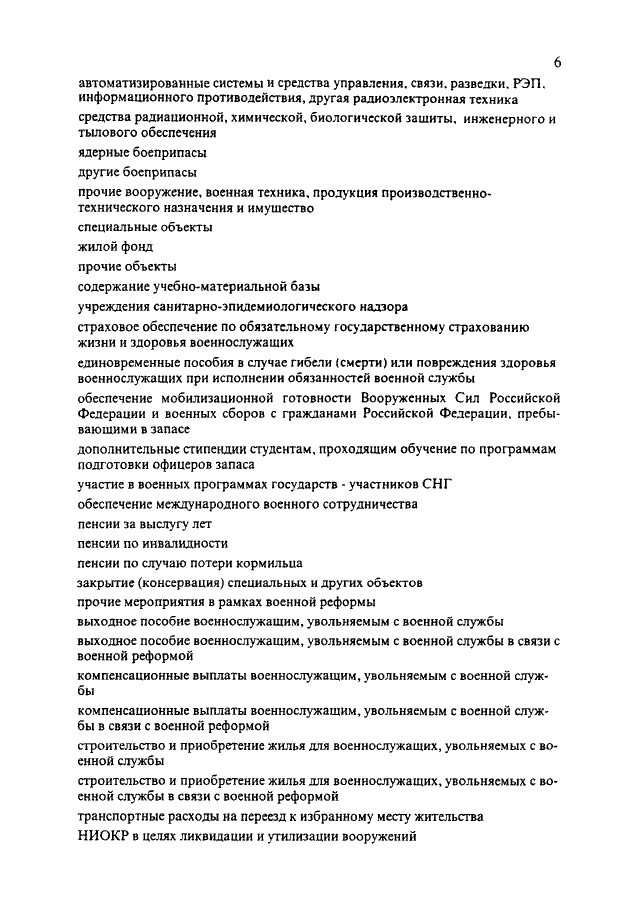 6

автоматизированные системы и средства управления, связи, разведки, РЭП, информационного противодействия, другая радиоэлектронная техника

средства радиационной, химической, биологической защиты, инженерного и тылового обеспечения

ядерные боеприпасы

другие боеприпасы

прочие вооружение, военная техника, продукция производственно-технического назначения и имущество

специальные объекты

жилой фонд

прочие объекты

содержание учебно-материальной базы

учреждения санитарно-эпидемиологического надзора

страховое обеспечение по обязательному государственному страхованию жизни и здоровья военнослужащих

единовременные пособия в случае гибели (смерти) или повреждения здоровья военнослужащих при исполнении обязанностей военной службы

обеспечение мобилизационной готовности Вооруженных Сил Российской Федерации и военных сборов с гражданами Российской Федерации, пребывающими в запасе

дополнительные стипендии студентам, проходящим обучение по программам подготовки офицеров запаса

участие в военных программах государств - участников СНГ

обеспечение международного военного сотрудничества

пенсии за выслугу лет

пенсии по инвалидности

пенсии по случаю потери кормильца

закрытие (консервация) специальных и других объектов

прочие мероприятия в рамках военной реформы

выходное пособие военнослужащим, увольняемым с военной службы

выходное пособие военнослужащим, увольняемым с военной службы в связи с военной реформой

компенсационные выплаты военнослужащим, увольняемым с военной службы

компенсационные выплаты военнослужащим, увольняемым с военной службы в связи с военной реформой

строительство и приобретение жилья для военнослужащих, увольняемых с военной службы

строительство и приобретение жилья для военнослужащих, увольняемых с военной службы в связи с военной реформой

транспортные расходы на переезд к избранному месту жительства

НИОКР в целях ликвидации и утилизации вооружений